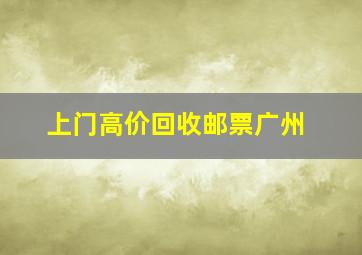 上门高价回收邮票广州